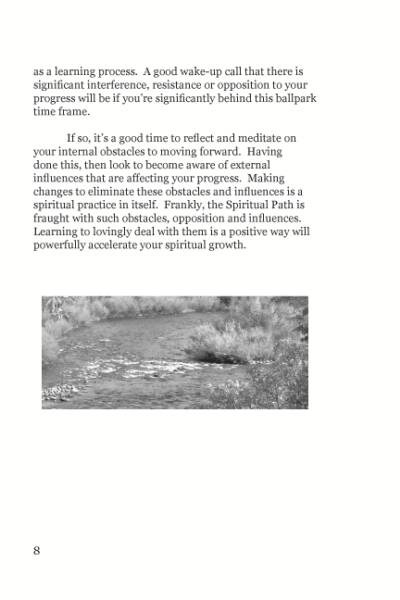 as a learning process. A good wake-up call that there is significant interference, resistance or opposition to your progress will be if you're significantly behind this ballpark time frame.

If so, it's a good time to reflect and meditate on your internal obstacles to moving forward. Having done this, then look to become aware of external influences that are affecting your progress. Making changes to eliminate these obstacles and influences is a spiritual practice in itself. Frankly, the Spiritual Path is fraught with such obstacles, opposition and influences. Learning to lovingly deal with them is a positive way will powerfully accelerate your spiritual growth.

8